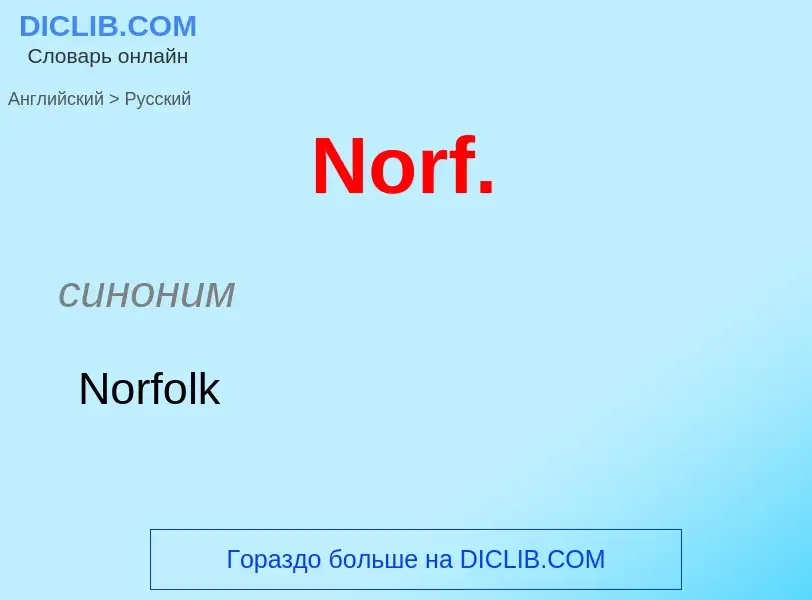 DICLIB.COM
Словарь онлайн

Английский > Русский

Norf.

синоним

Norfolk

Гораздо больше на DICLIB.COM